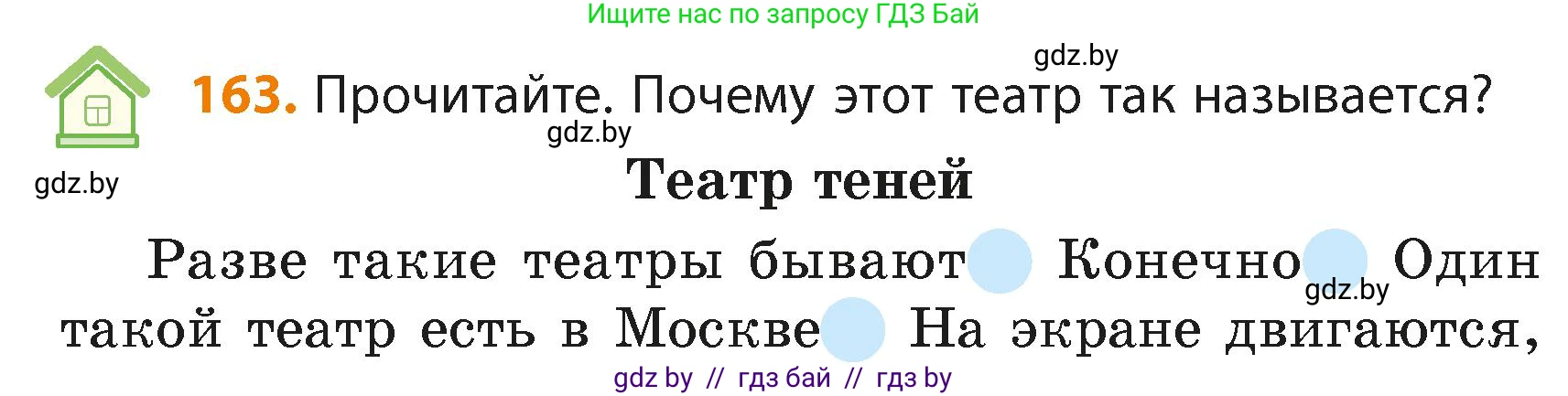 Ищите нас по запросу ГДЗ Бай

gdz.by

163. Прочитайте. Почему этот театр так называется?

gdz.by

gdz.by

Театр теней

Разве такие театры бывают Конечно Один такой театр есть в Москве На экране двигаются,

gdz.by

gdz by // гдз бай // гдз by